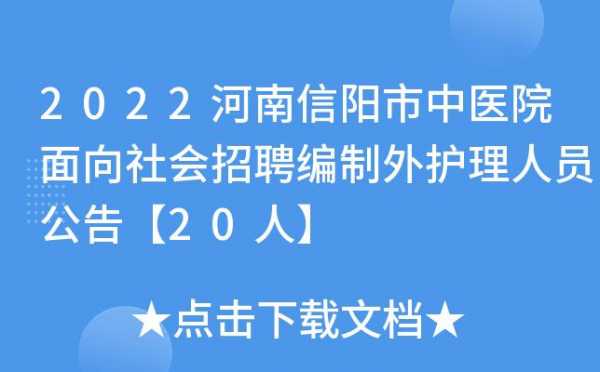 2022河南信阳市中医院面向社会招聘编制外护理人员公告【20人】

★点击下载文档★